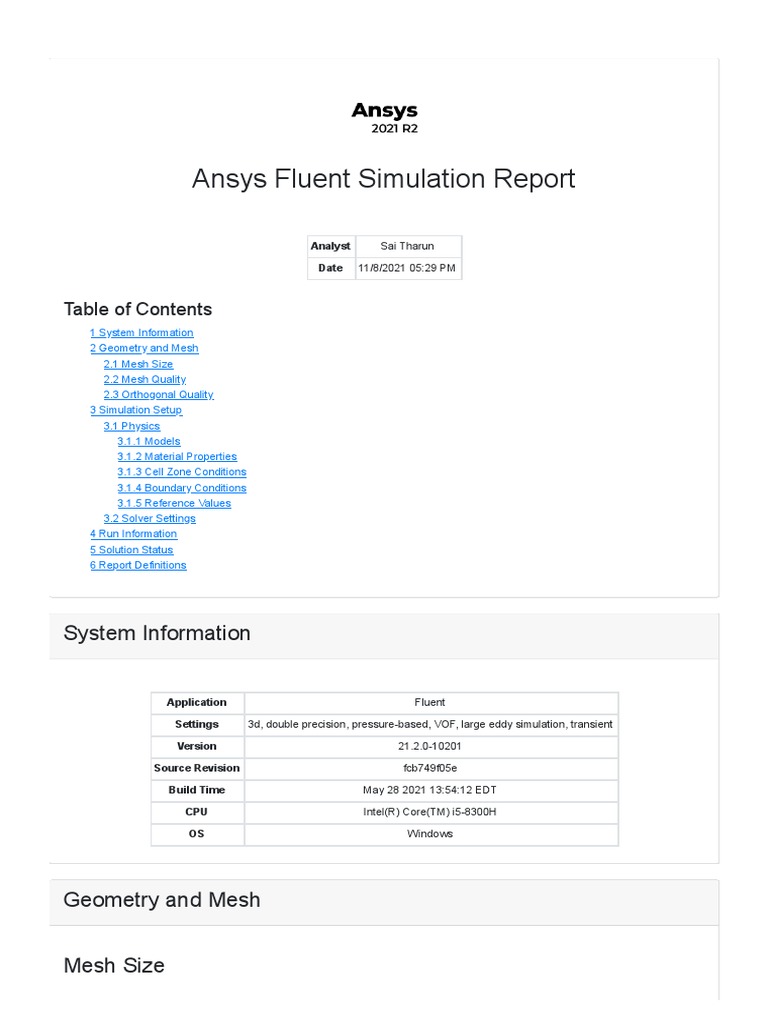 Ansys
2021 R2

Ansys Fluent Simulation Report

| Analyst | Sai Tharun |
|---|---|
| Date | 11/8/2021 05:29 PM |

Table of Contents

1 System Information
2 Geometry and Mesh
2.1 Mesh Size
2.2 Mesh Quality
2.3 Orthogonal Quality
3 Simulation Setup
3.1 Physics
3.1.1 Models
3.1.2 Material Properties
3.1.3 Cell Zone Conditions
3.1.4 Boundary Conditions
3.1.5 Reference Values
3.2 Solver Settings
4 Run Information
5 Solution Status
6 Report Definitions

System Information

| Application | Fluent |
|---|---|
| Settings | 3d, double precision, pressure-based, VOF, large eddy simulation, transient |
| Version | 21.2.0-10201 |
| Source Revision | fcb749f05e |
| Build Time | May 28 2021 13:54:12 EDT |
| CPU | Intel(R) Core(TM) i5-8300H |
| OS | Windows |

Geometry and Mesh

Mesh Size